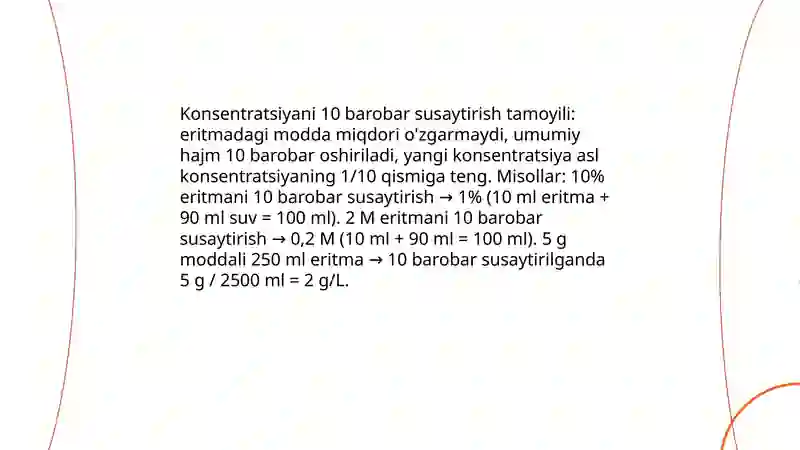 Konsentratsiyani 10 barobar susaytirish tamoyili: eritmadagi modda miqdori o'zgarmaydi, umumiy hajm 10 barobar oshiriladi, yangi konsentratsiya asl konsentratsiyaning 1/10 qismiga teng. Misollar: 10% eritmani 10 barobar susaytirish → 1% (10 ml eritma + 90 ml suv = 100 ml). 2 M eritmani 10 barobar susaytirish → 0,2 M (10 ml + 90 ml = 100 ml). 5 g moddali 250 ml eritma → 10 barobar susaytirilganda 5 g / 2500 ml = 2 g/L.